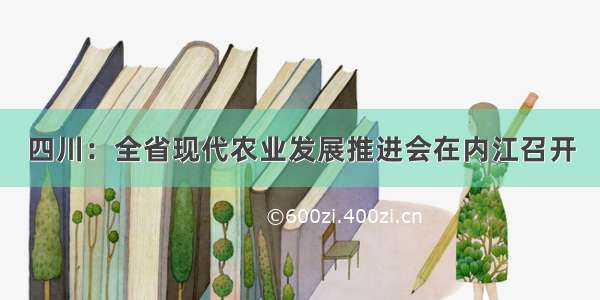 四川：全省现代农业发展推进会在内江召开

©600zi.400zi.cn